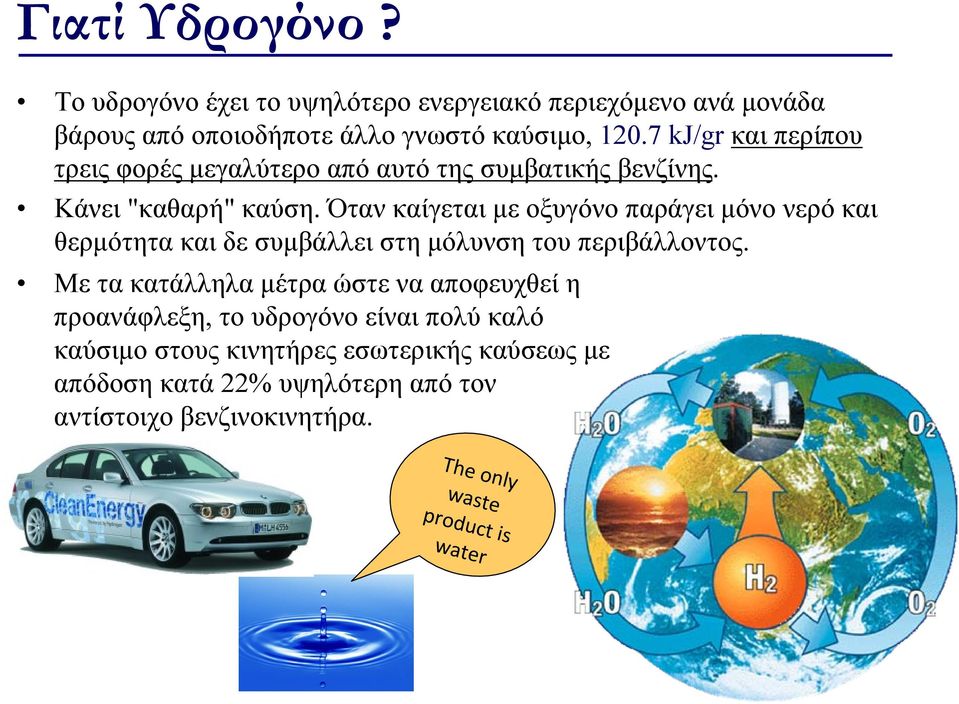 Γιατί Υδρογόνο ?

• Το υδρογόνο έχει το υψηλότερο ενεργειακό περιεχόμενο ανά μονάδα βάρους από οποιοδήποτε άλλο γνωστό καύσιμο, 120.7 kJ/gr και περίπου τρεις φορές μεγαλύτερο από αυτό της συμβατικής βενζίνης.

• Κάνει "καθαρή" καύση. Όταν καίγεται με οξυγόνο παράγει μόνο νερό και θερμότητα και δε συμβάλλει στη μόλυνση του περιβάλλοντος.

• Με τα κατάλληλα μέτρα ώστε να αποφευχθεί η προανάφλεξη, το υδρογόνο είναι πολύ καλό καύσιμο στους κινητήρες εσωτερικής καύσεως με απόδοση κατά 22% υψηλότερη από τον αντίστοιχο βενζινοκινητήρα.

CleanEnergy

The only waste product is water

$H_2O$

$O_2$

$H_2$

$H_2O$

$O_2$